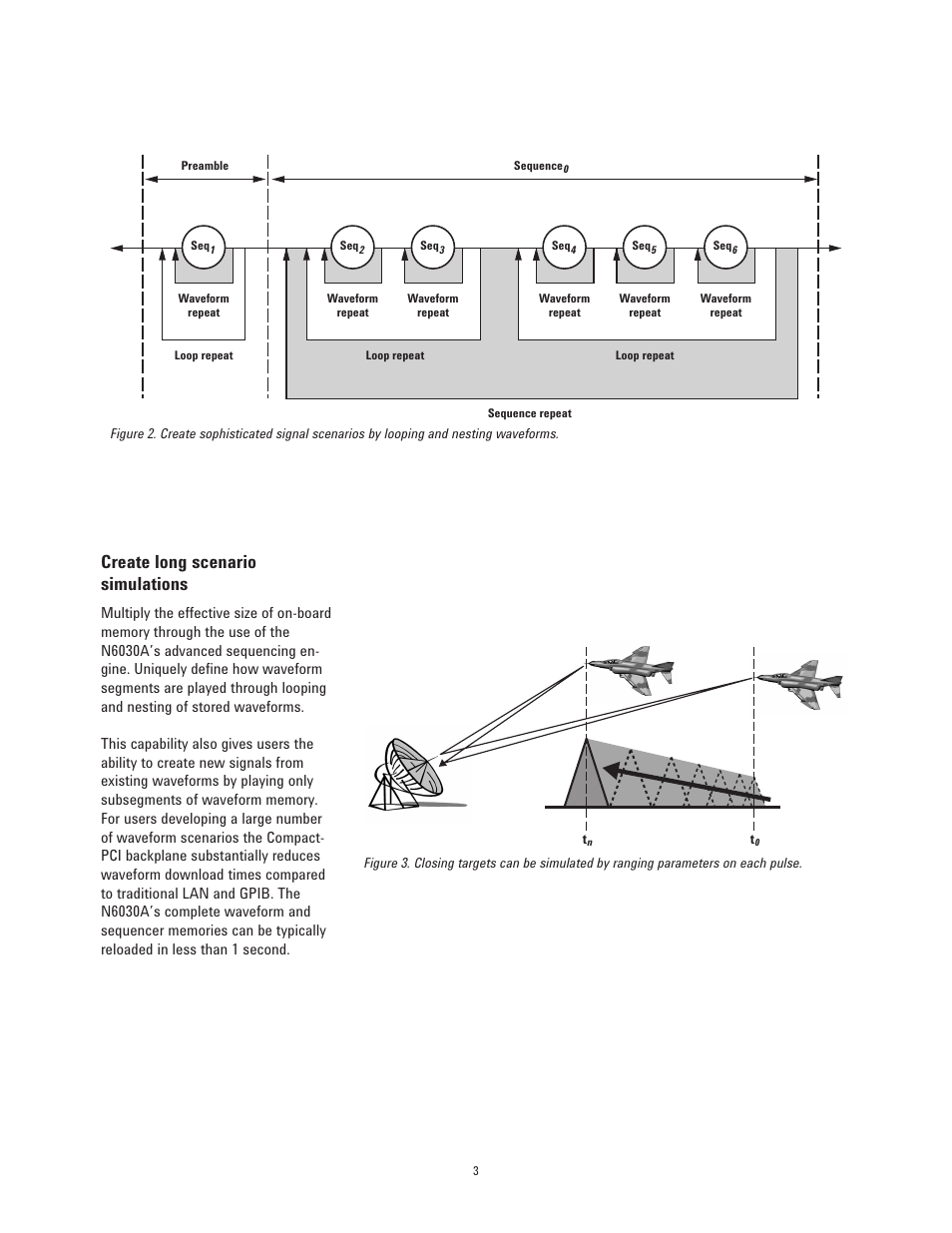 Preamble

Sequence$_0$

Seq$_1$

Seq$_2$

Seq$_3$

Seq$_4$

Seq$_5$

Seq$_6$

Waveform repeat

Waveform repeat

Waveform repeat

Waveform repeat

Waveform repeat

Waveform repeat

Loop repeat

Loop repeat

Loop repeat

Sequence repeat

Figure 2. Create sophisticated signal scenarios by looping and nesting waveforms.

Create long scenario simulations

Multiply the effective size of on-board memory through the use of the N6030A's advanced sequencing engine. Uniquely define how waveform segments are played through looping and nesting of stored waveforms.

This capability also gives users the ability to create new signals from existing waveforms by playing only subsegments of waveform memory. For users developing a large number of waveform scenarios the Compact-PCI backplane substantially reduces waveform download times compared to traditional LAN and GPIB. The N6030A's complete waveform and sequencer memories can be typically reloaded in less than 1 second.

t$_n$

t$_0$

Figure 3. Closing targets can be simulated by ranging parameters on each pulse.

3